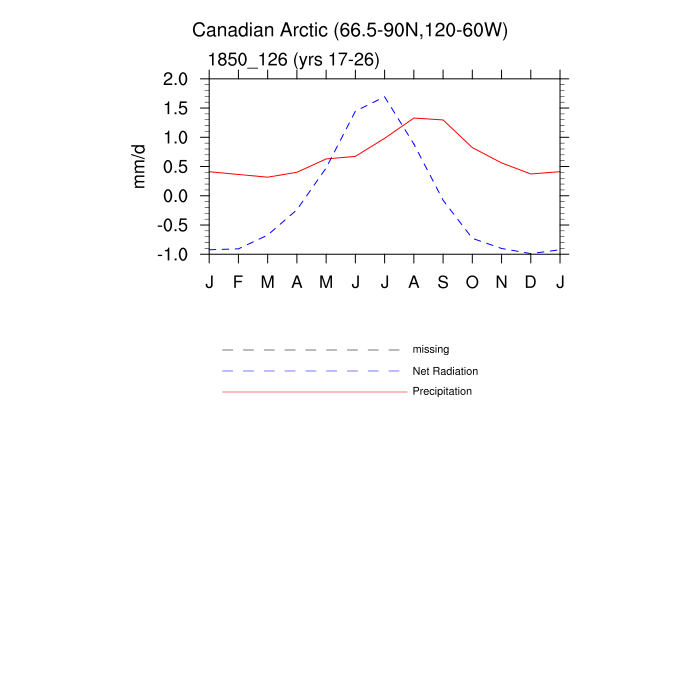 Canadian Arctic (66.5-90N,120-60W)

1850_126 (yrs 17-26)

mm/d

2.0
1.5
1.0
0.5
0.0
-0.5
-1.0

J F M A M J J A S O N D J

missing
Net Radiation
Precipitation